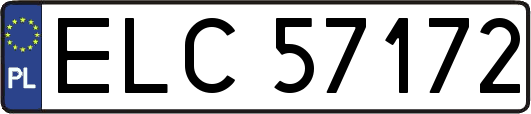 PL
ELC 57172